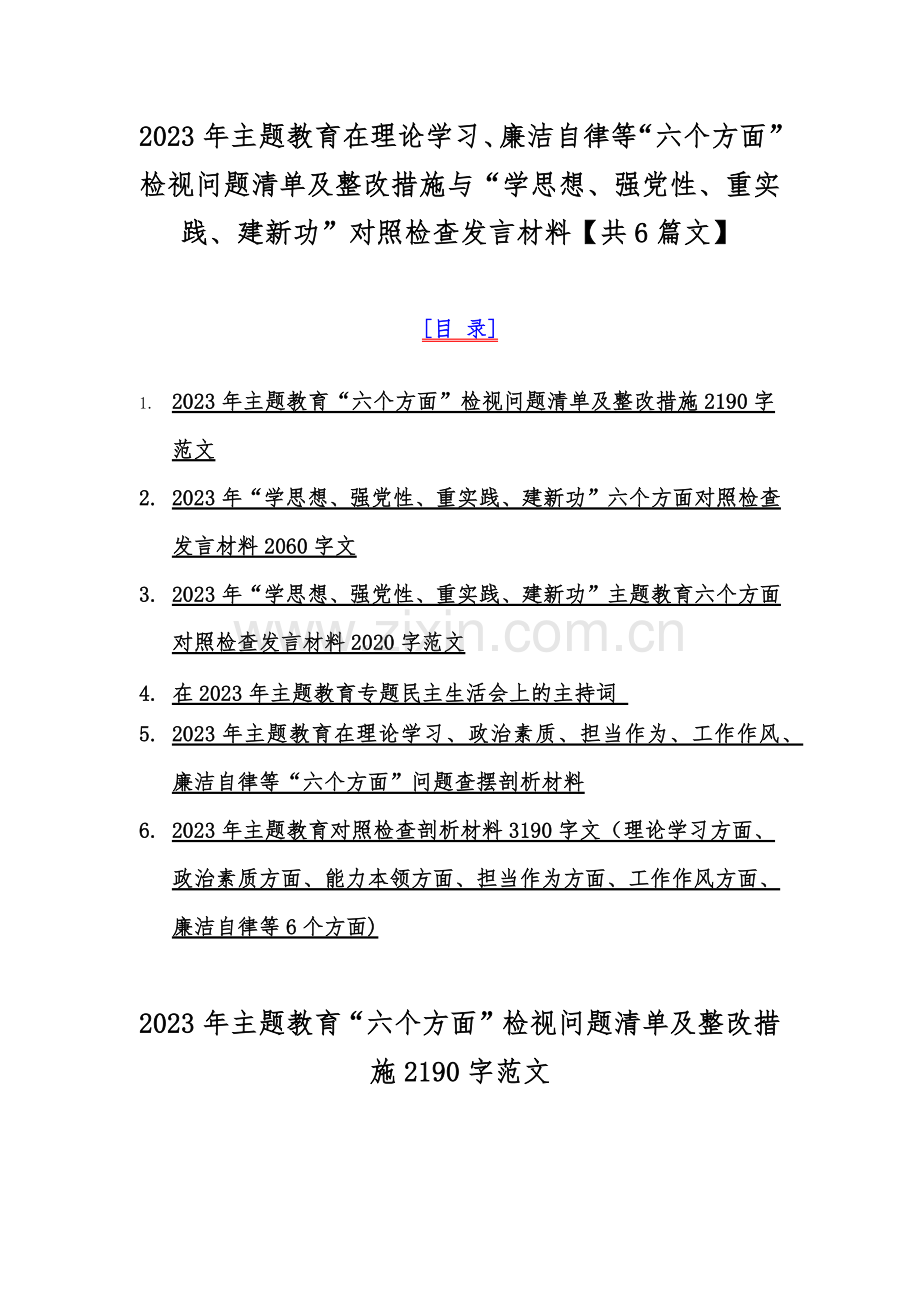 2023 年主题教育在理论学习、廉洁自律等“六个方面”检视问题清单及整改措施与“学思想、强党性、重实践、建新功”对照检查发言材料【共 6 篇文】

[目 录]

1. 2023 年主题教育“六个方面”检视问题清单及整改措施 2190 字范文
2. 2023 年“学思想、强党性、重实践、建新功”六个方面对照检查发言材料 2060 字文
3. 2023 年“学思想、强党性、重实践、建新功”主题教育六个方面对照检查发言材料 2020 字范文
4. 在 2023 年主题教育专题民主生活会上的主持词
5. 2023 年主题教育在理论学习、政治素质、担当作为、工作作风、廉洁自律等“六个方面”问题查摆剖析材料
6. 2023 年主题教育对照检查剖析材料 3190 字文（理论学习方面、政治素质方面、能力本领方面、担当作为方面、工作作风方面、廉洁自律等 6 个方面)

www.zixin.com.cn

2023 年主题教育“六个方面”检视问题清单及整改措施 2190 字范文